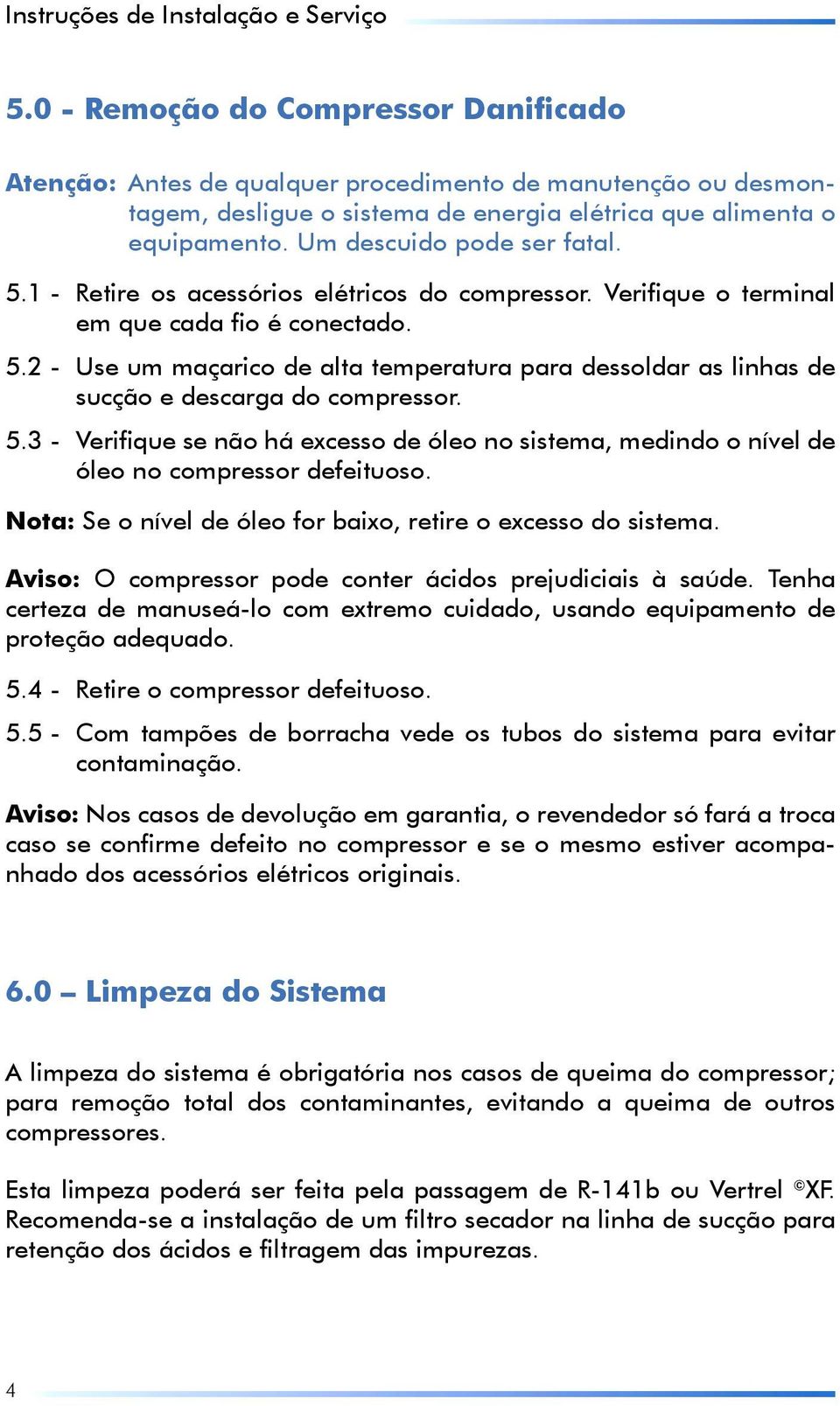 Instruções de Instalação e Serviço

5.0 - Remoção do Compressor Danificado

Atenção: Antes de qualquer procedimento de manutenção ou desmontagem, desligue o sistema de energia elétrica que alimenta o equipamento. Um descuido pode ser fatal.

5.1 - Retire os acessórios elétricos do compressor. Verifique o terminal em que cada fio é conectado.

5.2 - Use um maçarico de alta temperatura para dessoldar as linhas de sucção e descarga do compressor.

5.3 - Verifique se não há excesso de óleo no sistema, medindo o nível de óleo no compressor defeituoso.

Nota: Se o nível de óleo for baixo, retire o excesso do sistema.

Aviso: O compressor pode conter ácidos prejudiciais à saúde. Tenha certeza de manuseá-lo com extremo cuidado, usando equipamento de proteção adequado.

5.4 - Retire o compressor defeituoso.

5.5 - Com tampões de borracha vede os tubos do sistema para evitar contaminação.

Aviso: Nos casos de devolução em garantia, o revendedor só fará a troca caso se confirme defeito no compressor e se o mesmo estiver acompanhado dos acessórios elétricos originais.

6.0 – Limpeza do Sistema

A limpeza do sistema é obrigatória nos casos de queima do compressor; para remoção total dos contaminantes, evitando a queima de outros compressores.

Esta limpeza poderá ser feita pela passagem de R-141b ou Vertrel ©XF. Recomenda-se a instalação de um filtro secador na linha de sucção para retenção dos ácidos e filtragem das impurezas.

4